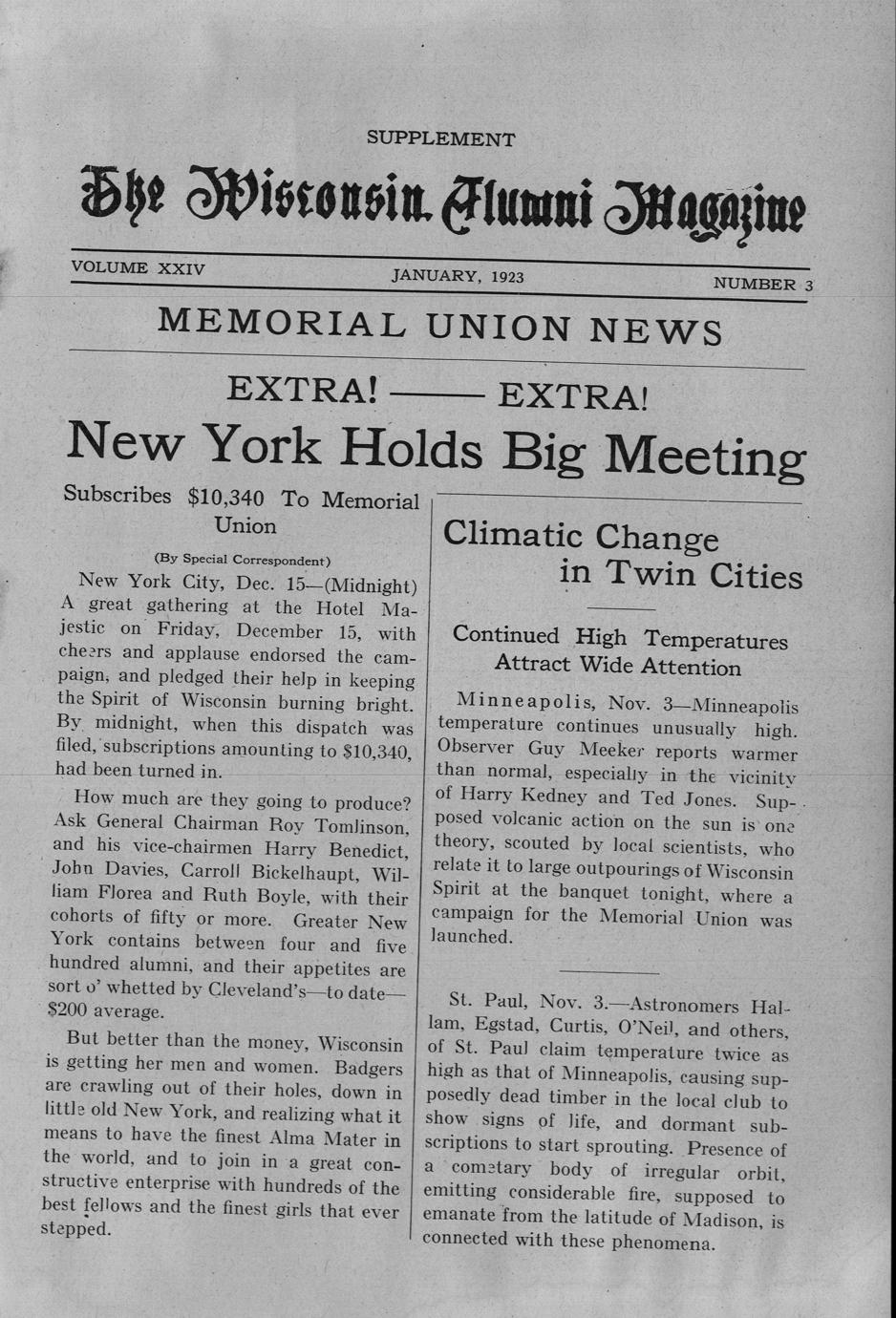 SUPPLEMENT

The Wisconsin Alumni Magazine

VOLUME XXIV

JANUARY, 1923

NUMBER 3

MEMORIAL UNION NEWS

EXTRA! —— EXTRA!

New York Holds Big Meeting

Subscribes $10,340 To Memorial Union

(By Special Correspondent)

New York City, Dec. 15—(Midnight) A great gathering at the Hotel Majestic on Friday, December 15, with cheers and applause endorsed the campaign, and pledged their help in keeping the Spirit of Wisconsin burning bright. By midnight, when this dispatch was filed, subscriptions amounting to $10,340, had been turned in.

How much are they going to produce? Ask General Chairman Roy Tomlinson, and his vice-chairmen Harry Benedict, John Davies, Carroll Bickelhaupt, William Florea and Ruth Boyle, with their cohorts of fifty or more. Greater New York contains between four and five hundred alumni, and their appetites are sort o' whetted by Cleveland's—to date—$200 average.

But better than the money, Wisconsin is getting her men and women. Badgers are crawling out of their holes, down in little old New York, and realizing what it means to have the finest Alma Mater in the world, and to join in a great constructive enterprise with hundreds of the best fellows and the finest girls that ever stepped.

Climatic Change in Twin Cities

Continued High Temperatures Attract Wide Attention

Minneapolis, Nov. 3—Minneapolis temperature continues unusually high. Observer Guy Meeker reports warmer than normal, especially in the vicinity of Harry Kedney and Ted Jones. Supposed volcanic action on the sun is one theory, scouted by local scientists, who relate it to large outpourings of Wisconsin Spirit at the banquet tonight, where a campaign for the Memorial Union was launched.

St. Paul, Nov. 3.—Astronomers Hallam, Egstad, Curtis, O'Neil, and others, of St. Paul claim temperature twice as high as that of Minneapolis, causing supposedly dead timber in the local club to show signs of life, and dormant subscriptions to start sprouting. Presence of a cometary body of irregular orbit, emitting considerable fire, supposed to emanate from the latitude of Madison, is connected with these phenomena.